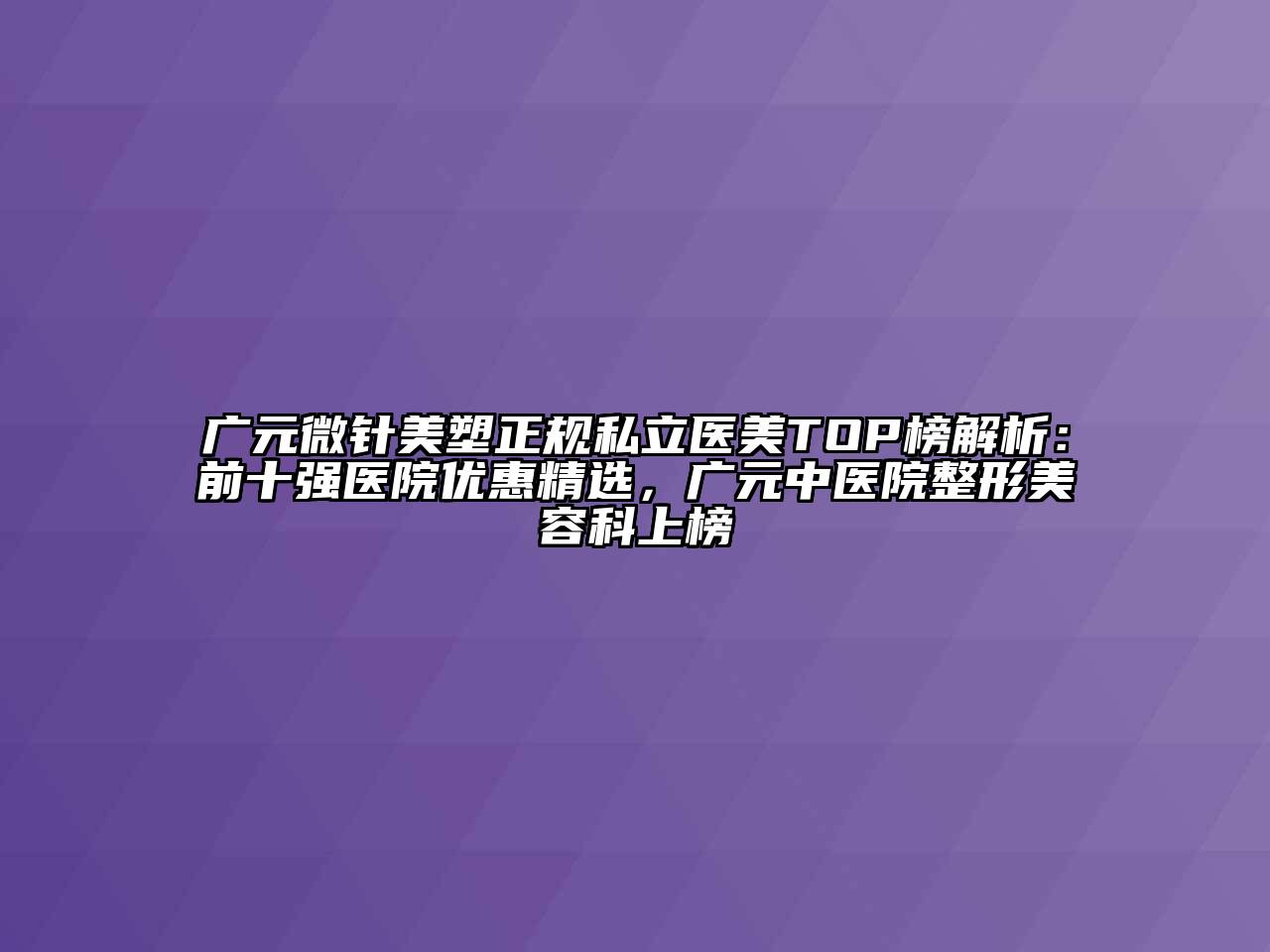 广元微针美塑正规私立医美TOP榜解析：前十强医院优惠精选，广元中医院整形美容科上榜